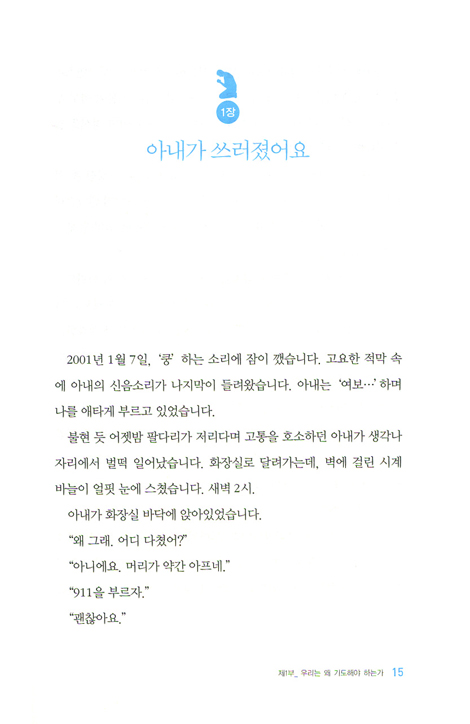 1장

아내가 쓰러졌어요

2001년 1월 7일, '쿵' 하는 소리에 잠이 깼습니다. 고요한 적막 속에 아내의 신음소리가 나지막이 들려왔습니다. 아내는 '여보…' 하며 나를 애타게 부르고 있었습니다.

불현 듯 어젯밤 팔다리가 저리다며 고통을 호소하던 아내가 생각나 자리에서 벌떡 일어났습니다. 화장실로 달려가는데, 벽에 걸린 시계 바늘이 얼핏 눈에 스쳤습니다. 새벽 2시.

아내가 화장실 바닥에 앉아있었습니다.

"왜 그래. 어디 다쳤어?"

"아니에요. 머리가 약간 아프네."

"911을 부르자."

"괜찮아요."

제1부_ 우리는 왜 기도해야 하는가 15